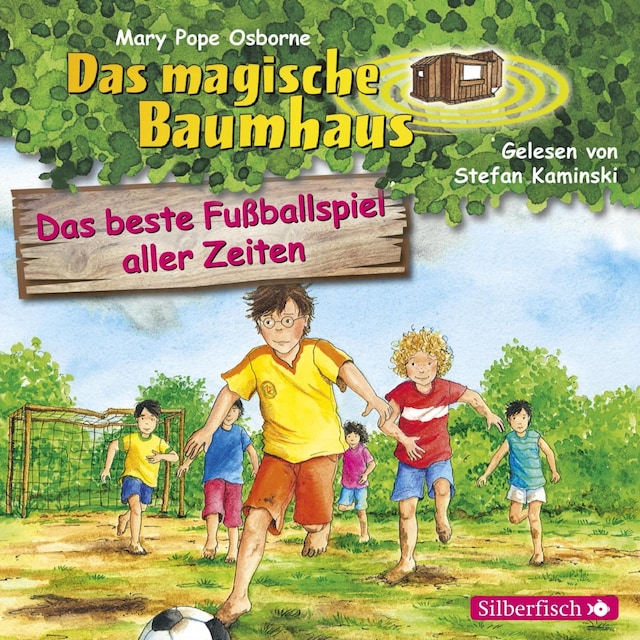 Mary Pope Osborne

Das magische Baumhaus

Gelesen von Stefan Kaminski

Das beste Fußballspiel aller Zeiten

Silberfisch